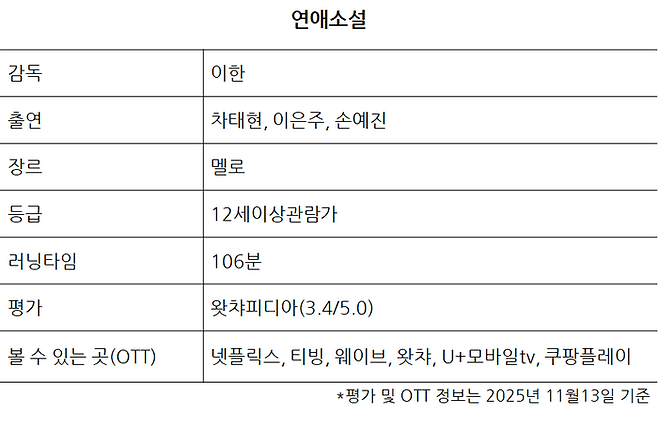 연애소설

| 감독 | 이한 |
|---|---|
| 출연 | 차태현, 이은주, 손예진 |
| 장르 | 멜로 |
| 등급 | 12세이상관람가 |
| 러닝타임 | 106분 |
| 평가 | 왓챠피디아(3.4/5.0) |
| 볼 수 있는 곳(OTT) | 넷플릭스, 티빙, 웨이브, 왓챠, U+모바일tv, 쿠팡플레이 |

*평가 및 OTT 정보는 2025년 11월13일 기준